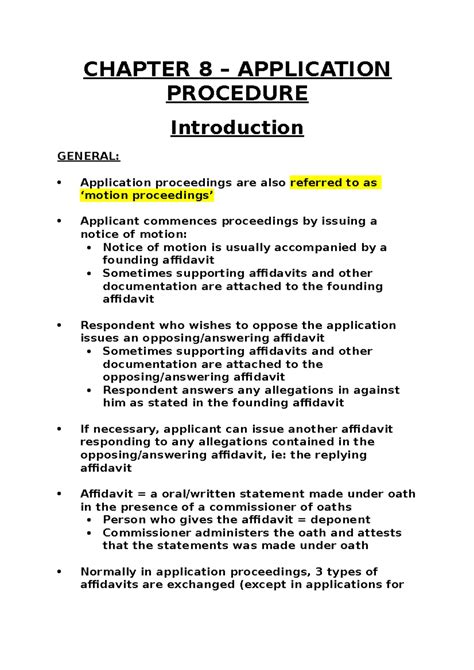 CHAPTER 8 – APPLICATION PROCEDURE

Introduction

GENERAL:

• Application proceedings are also referred to as 'motion proceedings'

• Applicant commences proceedings by issuing a notice of motion:
  • Notice of motion is usually accompanied by a founding affidavit
  • Sometimes supporting affidavits and other documentation are attached to the founding affidavit

• Respondent who wishes to oppose the application issues an opposing/answering affidavit
  • Sometimes supporting affidavits and other documentation are attached to the opposing/answering affidavit
  • Respondent answers any allegations in against him as stated in the founding affidavit

• If necessary, applicant can issue another affidavit responding to any allegations contained in the opposing/answering affidavit, ie: the replying affidavit

• Affidavit = a oral/written statement made under oath in the presence of a commissioner of oaths
  • Person who gives the affidavit = deponent
  • Commissioner administers the oath and attests that the statements was made under oath

• Normally in application proceedings, 3 types of affidavits are exchanged (except in applications for